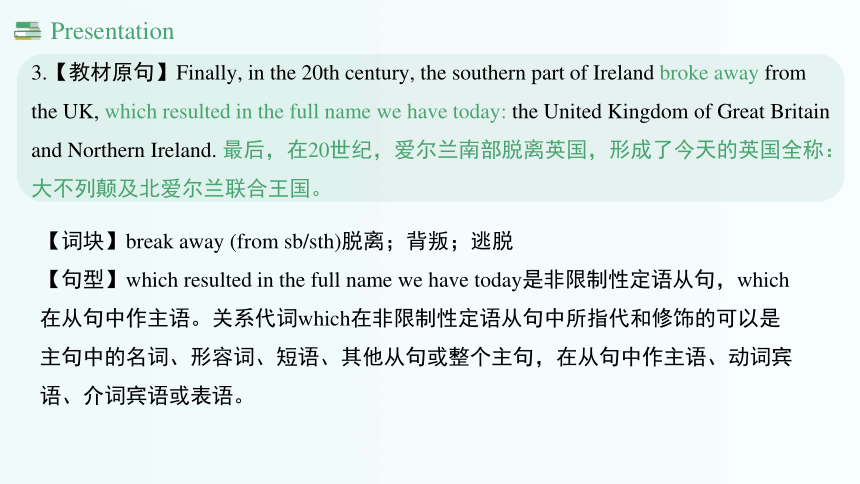 Presentation

3.【教材原句】Finally, in the 20th century, the southern part of Ireland broke away from the UK, which resulted in the full name we have today: the United Kingdom of Great Britain and Northern Ireland. 最后，在20世纪，爱尔兰南部脱离英国，形成了今天的英国全称：大不列颠及北爱尔兰联合王国。

【词块】break away (from sb/sth)脱离；背叛；逃脱

【句型】which resulted in the full name we have today是非限制性定语从句，which在从句中作主语。关系代词which在非限制性定语从句中所指代和修饰的可以是主句中的名词、形容词、短语、其他从句或整个主句，在从句中作主语、动词宾语、介词宾语或表语。